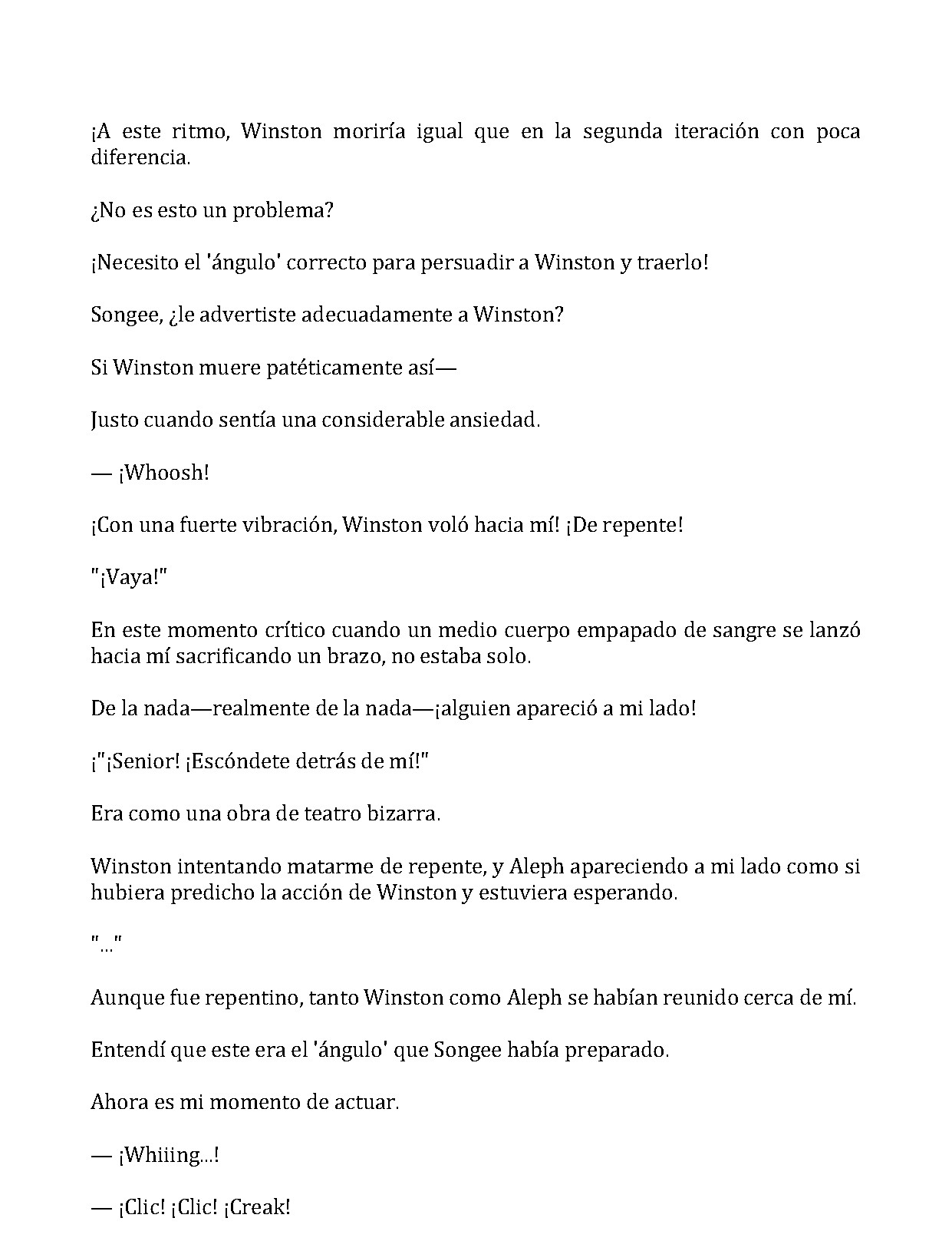 ¡A este ritmo, Winston moriría igual que en la segunda iteración con poca diferencia.

¿No es esto un problema?

¡Necesito el 'ángulo' correcto para persuadir a Winston y traerlo!

Songee, ¿le advertiste adecuadamente a Winston?

Si Winston muere patéticamente así—

Justo cuando sentía una considerable ansiedad.

— ¡Whoosh!

¡Con una fuerte vibración, Winston voló hacia mí! ¡De repente!

"¡Vaya!"

En este momento crítico cuando un medio cuerpo empapado de sangre se lanzó hacia mí sacrificando un brazo, no estaba solo.

De la nada—realmente de la nada—¡alguien apareció a mi lado!

¡"¡Senior! ¡Escóndete detrás de mí!"

Era como una obra de teatro bizarra.

Winston intentando matarme de repente, y Aleph apareciendo a mi lado como si hubiera predicho la acción de Winston y estuviera esperando.

"..."

Aunque fue repentino, tanto Winston como Aleph se habían reunido cerca de mí.

Entendí que este era el 'ángulo' que Songee había preparado.

Ahora es mi momento de actuar.

— ¡Whiiing...!

— ¡Clic! ¡Clic! ¡Creak!